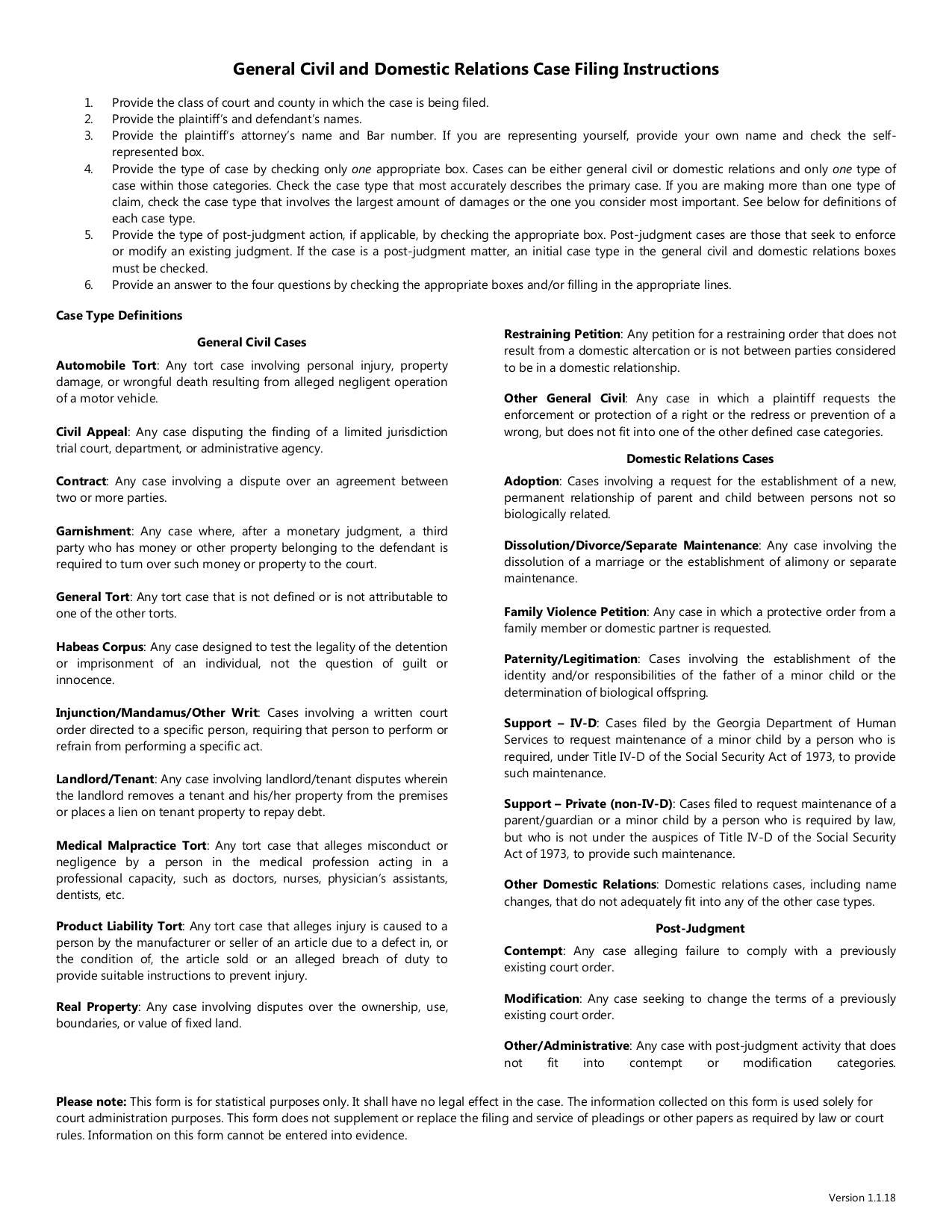 General Civil and Domestic Relations Case Filing Instructions

1. Provide the class of court and county in which the case is being filed.
2. Provide the plaintiff's and defendant's names.
3. Provide the plaintiff's attorney's name and Bar number. If you are representing yourself, provide your own name and check the self-represented box.
4. Provide the type of case by checking only one appropriate box. Cases can be either general civil or domestic relations and only one type of case within those categories. Check the case type that most accurately describes the primary case. If you are making more than one type of claim, check the case type that involves the largest amount of damages or the one you consider most important. See below for definitions of each case type.
5. Provide the type of post-judgment action, if applicable, by checking the appropriate box. Post-judgment cases are those that seek to enforce or modify an existing judgment. If the case is a post-judgment matter, an initial case type in the general civil and domestic relations boxes must be checked.
6. Provide an answer to the four questions by checking the appropriate boxes and/or filling in the appropriate lines.

Case Type Definitions

General Civil Cases

Automobile Tort: Any tort case involving personal injury, property damage, or wrongful death resulting from alleged negligent operation of a motor vehicle.

Civil Appeal: Any case disputing the finding of a limited jurisdiction trial court, department, or administrative agency.

Contract: Any case involving a dispute over an agreement between two or more parties.

Garnishment: Any case where, after a monetary judgment, a third party who has money or other property belonging to the defendant is required to turn over such money or property to the court.

General Tort: Any tort case that is not defined or is not attributable to one of the other torts.

Habeas Corpus: Any case designed to test the legality of the detention or imprisonment of an individual, not the question of guilt or innocence.

Injunction/Mandamus/Other Writ: Cases involving a written court order directed to a specific person, requiring that person to perform or refrain from performing a specific act.

Landlord/Tenant: Any case involving landlord/tenant disputes wherein the landlord removes a tenant and his/her property from the premises or places a lien on tenant property to repay debt.

Medical Malpractice Tort: Any tort case that alleges misconduct or negligence by a person in the medical profession acting in a professional capacity, such as doctors, nurses, physician's assistants, dentists, etc.

Product Liability Tort: Any tort case that alleges injury is caused to a person by the manufacturer or seller of an article due to a defect in, or the condition of, the article sold or an alleged breach of duty to provide suitable instructions to prevent injury.

Real Property: Any case involving disputes over the ownership, use, boundaries, or value of fixed land.

Restraining Petition: Any petition for a restraining order that does not result from a domestic altercation or is not between parties considered to be in a domestic relationship.

Other General Civil: Any case in which a plaintiff requests the enforcement or protection of a right or the redress or prevention of a wrong, but does not fit into one of the other defined case categories.

Domestic Relations Cases

Adoption: Cases involving a request for the establishment of a new, permanent relationship of parent and child between persons not so biologically related.

Dissolution/Divorce/Separate Maintenance: Any case involving the dissolution of a marriage or the establishment of alimony or separate maintenance.

Family Violence Petition: Any case in which a protective order from a family member or domestic partner is requested.

Paternity/Legitimation: Cases involving the establishment of the identity and/or responsibilities of the father of a minor child or the determination of biological offspring.

Support – IV-D: Cases filed by the Georgia Department of Human Services to request maintenance of a minor child by a person who is required, under Title IV-D of the Social Security Act of 1973, to provide such maintenance.

Support – Private (non-IV-D): Cases filed to request maintenance of a parent/guardian or a minor child by a person who is required by law, but who is not under the auspices of Title IV-D of the Social Security Act of 1973, to provide such maintenance.

Other Domestic Relations: Domestic relations cases, including name changes, that do not adequately fit into any of the other case types.

Post-Judgment

Contempt: Any case alleging failure to comply with a previously existing court order.

Modification: Any case seeking to change the terms of a previously existing court order.

Other/Administrative: Any case with post-judgment activity that does not fit into contempt or modification categories.

Please note: This form is for statistical purposes only. It shall have no legal effect in the case. The information collected on this form is used solely for court administration purposes. This form does not supplement or replace the filing and service of pleadings or other papers as required by law or court rules. Information on this form cannot be entered into evidence.

Version 1.1.18